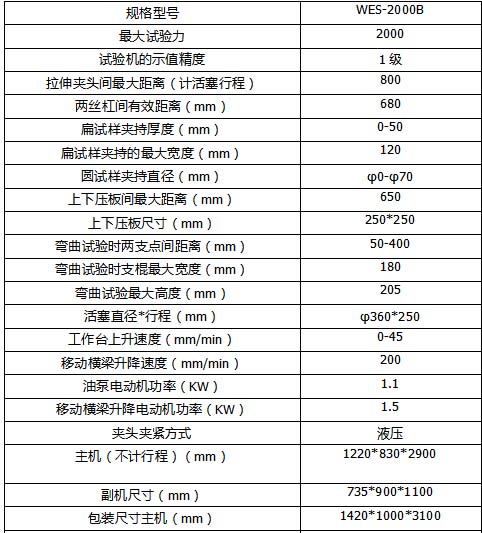 | 规格型号 | WES-2000B |
|---|---|
| 最大试验力 | 2000 |
| 试验机的示值精度 | 1 级 |
| 拉伸夹头间最大距离（计活塞行程） | 800 |
| 两丝杠间有效距离（mm） | 680 |
| 扁试样夹持厚度（mm） | 0-50 |
| 扁试样夹持的最大宽度（mm） | 120 |
| 圆试样夹持直径（mm） | φ0-φ70 |
| 上下压板间最大距离（mm） | 650 |
| 上下压板尺寸（mm） | 250*250 |
| 弯曲试验时两支点间距离（mm） | 50-400 |
| 弯曲试验时支棍最大宽度（mm） | 180 |
| 弯曲试验最大高度（mm） | 205 |
| 活塞直径*行程（mm） | φ360*250 |
| 工作台上升速度（mm/min） | 0-45 |
| 移动横梁升降速度（mm/min） | 200 |
| 油泵电动机功率（KW） | 1.1 |
| 移动横梁升降电动机功率（KW） | 1.5 |
| 夹头夹紧方式 | 液压 |
| 主机（不计行程）（mm） | 1220*830*2900 |
| 副机尺寸（mm） | 735*900*1100 |
| 包装尺寸主机（mm） | 1420*1000*3100 |